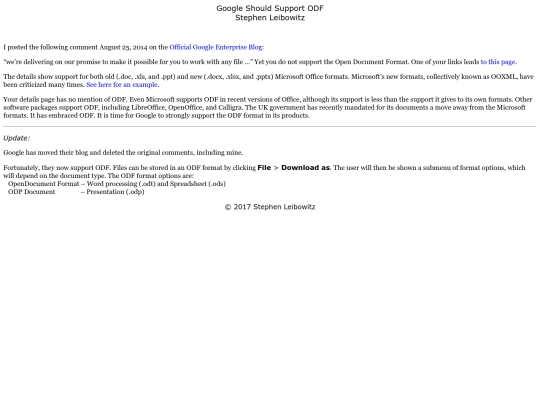 Google Should Support ODF
Stephen Leibowitz

I posted the following comment August 25, 2014 on the Official Google Enterprise Blog:

"we're delivering on our promise to make it possible for you to work with any file ..." Yet you do not support the Open Document Format. One of your links leads to this page.

The details show support for both old (.doc, .xls, and .ppt) and new (.docx, .xlsx, and .pptx) Microsoft Office formats. Microsoft's new formats, collectively known as OOXML, have been criticized many times. See here for an example.

Your details page has no mention of ODF. Even Microsoft supports ODF in recent versions of Office, although its support is less than the support it gives to its own formats. Other software packages support ODF, including LibreOffice, OpenOffice, and Calligra. The UK government has recently mandated for its documents a move away from the Microsoft formats. It has embraced ODF. It is time for Google to strongly support the ODF format in its products.

Update:

Google has moved their blog and deleted the original comments, including mine.

Fortunately, they now support ODF. Files can be stored in an ODF format by clicking File > Download as. The user will then be shown a submenu of format options, which will depend on the document type. The ODF format options are:
OpenDocument Format – Word processing (.odt) and Spreadsheet (.ods)
ODP Document – Presentation (.odp)

© 2017 Stephen Leibowitz